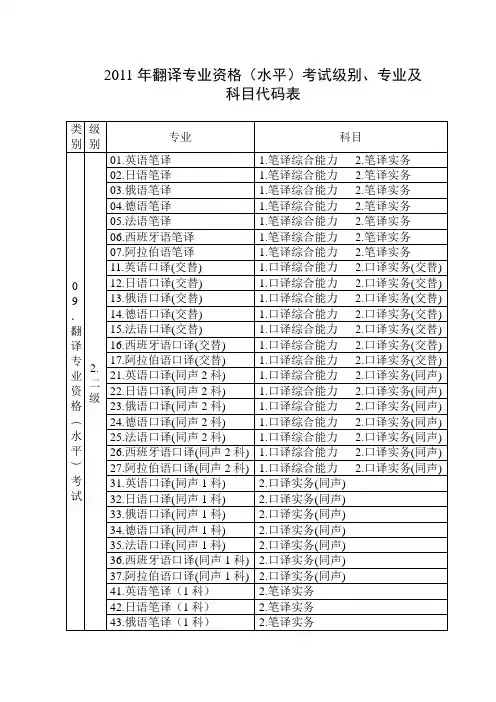 2011 年翻译专业资格（水平）考试级别、专业及科目代码表

| 类别 | 级别 | 专业 | 科目 |
|---|---|---|---|
| 09.翻译专业资格（水平）考试 | 2.二级 | 01.英语笔译 | 1.笔译综合能力　2.笔译实务 |
| | | 02.日语笔译 | 1.笔译综合能力　2.笔译实务 |
| | | 03.俄语笔译 | 1.笔译综合能力　2.笔译实务 |
| | | 04.德语笔译 | 1.笔译综合能力　2.笔译实务 |
| | | 05.法语笔译 | 1.笔译综合能力　2.笔译实务 |
| | | 06.西班牙语笔译 | 1.笔译综合能力　2.笔译实务 |
| | | 07.阿拉伯语笔译 | 1.笔译综合能力　2.笔译实务 |
| | | 11.英语口译(交替) | 1.口译综合能力　2.口译实务(交替) |
| | | 12.日语口译(交替) | 1.口译综合能力　2.口译实务(交替) |
| | | 13.俄语口译(交替) | 1.口译综合能力　2.口译实务(交替) |
| | | 14.德语口译(交替) | 1.口译综合能力　2.口译实务(交替) |
| | | 15.法语口译(交替) | 1.口译综合能力　2.口译实务(交替) |
| | | 16.西班牙语口译(交替) | 1.口译综合能力　2.口译实务(交替) |
| | | 17.阿拉伯语口译(交替) | 1.口译综合能力　2.口译实务(交替) |
| | | 21.英语口译(同声 2 科) | 1.口译综合能力　2.口译实务(同声) |
| | | 22.日语口译(同声 2 科) | 1.口译综合能力　2.口译实务(同声) |
| | | 23.俄语口译(同声 2 科) | 1.口译综合能力　2.口译实务(同声) |
| | | 24.德语口译(同声 2 科) | 1.口译综合能力　2.口译实务(同声) |
| | | 25.法语口译(同声 2 科) | 1.口译综合能力　2.口译实务(同声) |
| | | 26.西班牙语口译(同声 2 科) | 1.口译综合能力　2.口译实务(同声) |
| | | 27.阿拉伯语口译(同声 2 科) | 1.口译综合能力　2.口译实务(同声) |
| | | 31.英语口译(同声 1 科) | 2.口译实务(同声) |
| | | 32.日语口译(同声 1 科) | 2.口译实务(同声) |
| | | 33.俄语口译(同声 1 科) | 2.口译实务(同声) |
| | | 34.德语口译(同声 1 科) | 2.口译实务(同声) |
| | | 35.法语口译(同声 1 科) | 2.口译实务(同声) |
| | | 36.西班牙语口译(同声 1 科) | 2.口译实务(同声) |
| | | 37.阿拉伯语口译(同声 1 科) | 2.口译实务(同声) |
| | | 41.英语笔译（1 科） | 2.笔译实务 |
| | | 42.日语笔译（1 科） | 2.笔译实务 |
| | | 43.俄语笔译（1 科） | 2.笔译实务 |